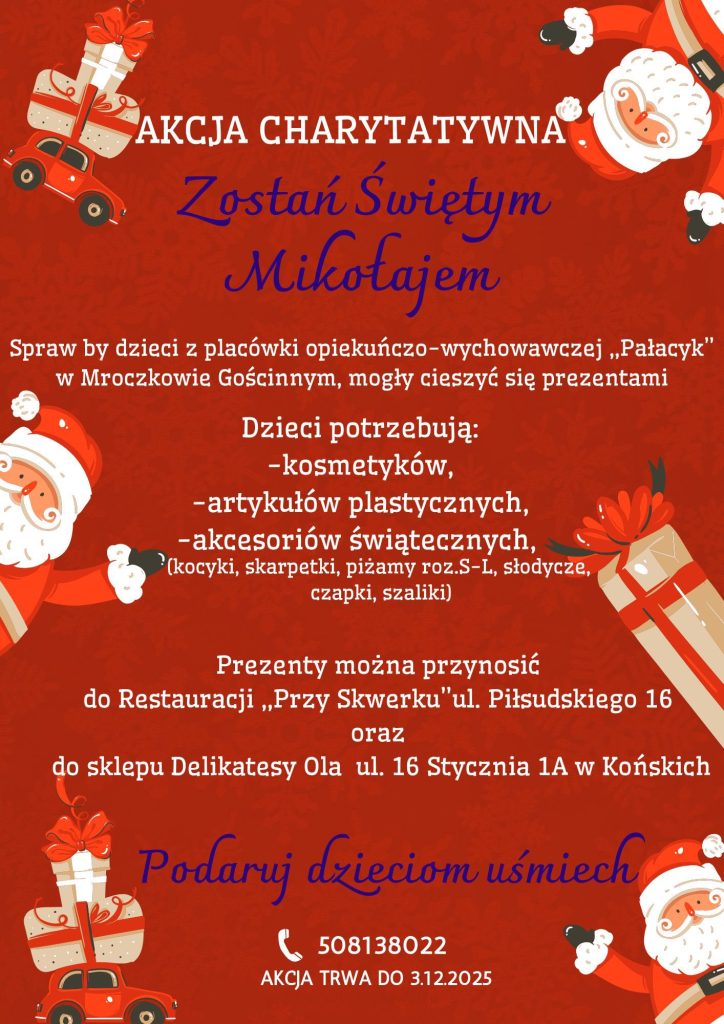 AKCJA CHARYTATYWNA

Zostań Świętym Mikołajem

Spraw by dzieci z placówki opiekuńczo-wychowawczej „Pałacyk" w Mroczkowie Gościnnym, mogły cieszyć się prezentami

Dzieci potrzebują:
-kosmetyków,
-artykułów plastycznych,
-akcesoriów świątecznych,
(kocyki, skarpetki, piżamy roz.S-L, słodycze, czapki, szaliki)

Prezenty można przynosić
do Restauracji „Przy Skwerku"ul. Piłsudskiego 16
oraz
do sklepu Delikatesy Ola ul. 16 Stycznia 1A w Końskich

Podaruj dzieciom uśmiech

508138022
AKCJA TRWA DO 3.12.2025